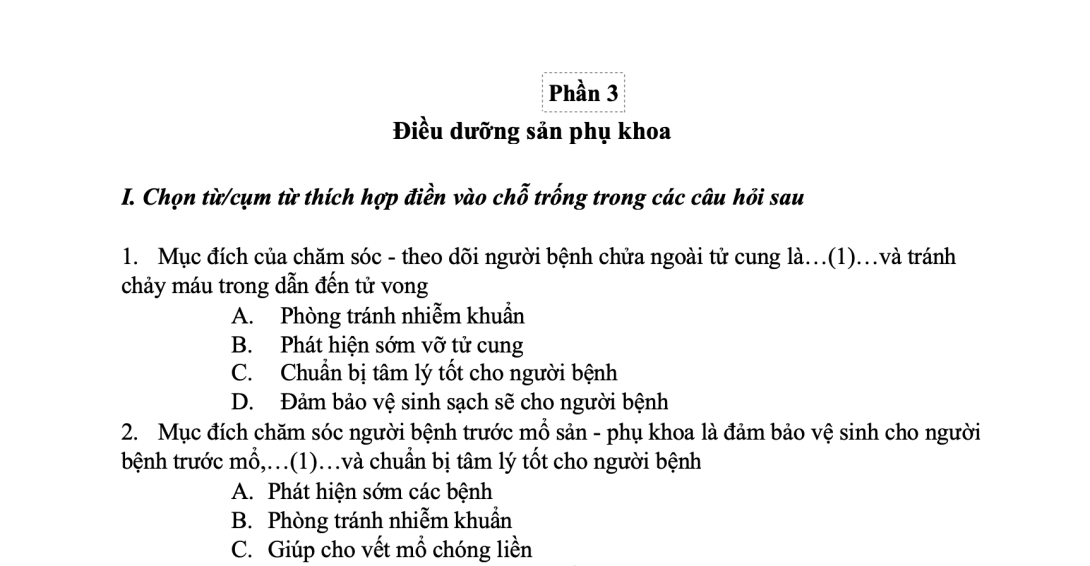 Phần 3

Điều dưỡng sản phụ khoa

I. Chọn từ/cụm từ thích hợp điền vào chỗ trống trong các câu hỏi sau

1. Mục đích của chăm sóc - theo dõi người bệnh chửa ngoài tử cung là…(1)…và tránh chảy máu trong dẫn đến tử vong

A. Phòng tránh nhiễm khuẩn

B. Phát hiện sớm vỡ tử cung

C. Chuẩn bị tâm lý tốt cho người bệnh

D. Đảm bảo vệ sinh sạch sẽ cho người bệnh

2. Mục đích chăm sóc người bệnh trước mổ sản - phụ khoa là đảm bảo vệ sinh cho người bệnh trước mổ,…(1)…và chuẩn bị tâm lý tốt cho người bệnh

A. Phát hiện sớm các bệnh

B. Phòng tránh nhiễm khuẩn

C. Giúp cho vết mổ chóng liền